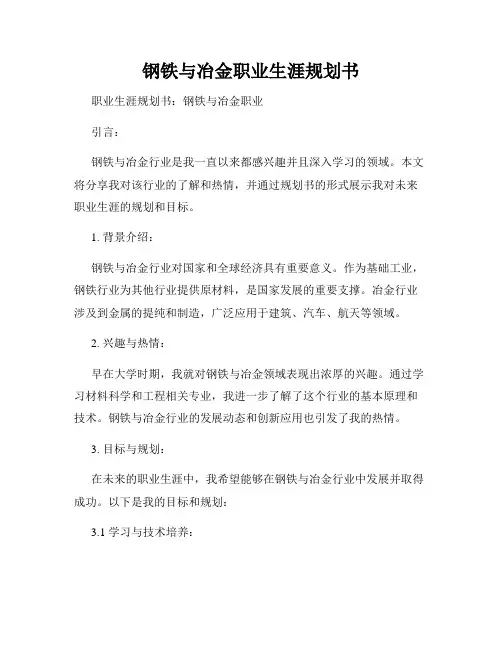 钢铁与冶金职业生涯规划书

职业生涯规划书：钢铁与冶金职业

引言：

钢铁与冶金行业是我一直以来都感兴趣并且深入学习的领域。本文将分享我对该行业的了解和热情，并通过规划书的形式展示我对未来职业生涯的规划和目标。

1. 背景介绍：

钢铁与冶金行业对国家和全球经济具有重要意义。作为基础工业，钢铁行业为其他行业提供原材料，是国家发展的重要支撑。冶金行业涉及到金属的提纯和制造，广泛应用于建筑、汽车、航天等领域。

2. 兴趣与热情：

早在大学时期，我就对钢铁与冶金领域表现出浓厚的兴趣。通过学习材料科学和工程相关专业，我进一步了解了这个行业的基本原理和技术。钢铁与冶金行业的发展动态和创新应用也引发了我的热情。

3. 目标与规划：

在未来的职业生涯中，我希望能够在钢铁与冶金行业中发展并取得成功。以下是我的目标和规划：

3.1 学习与技术培养：